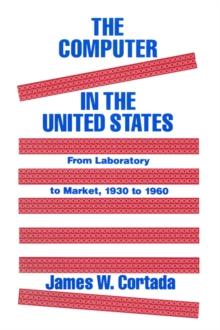 THE COMPUTER

IN THE UNITED STATES

From Laboratory

to Market, 1930 to 1960

James W. Cortada